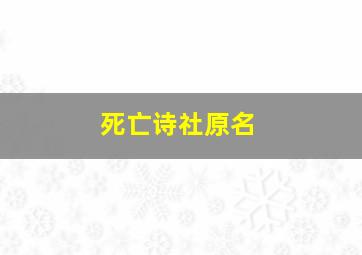 死亡诗社原名